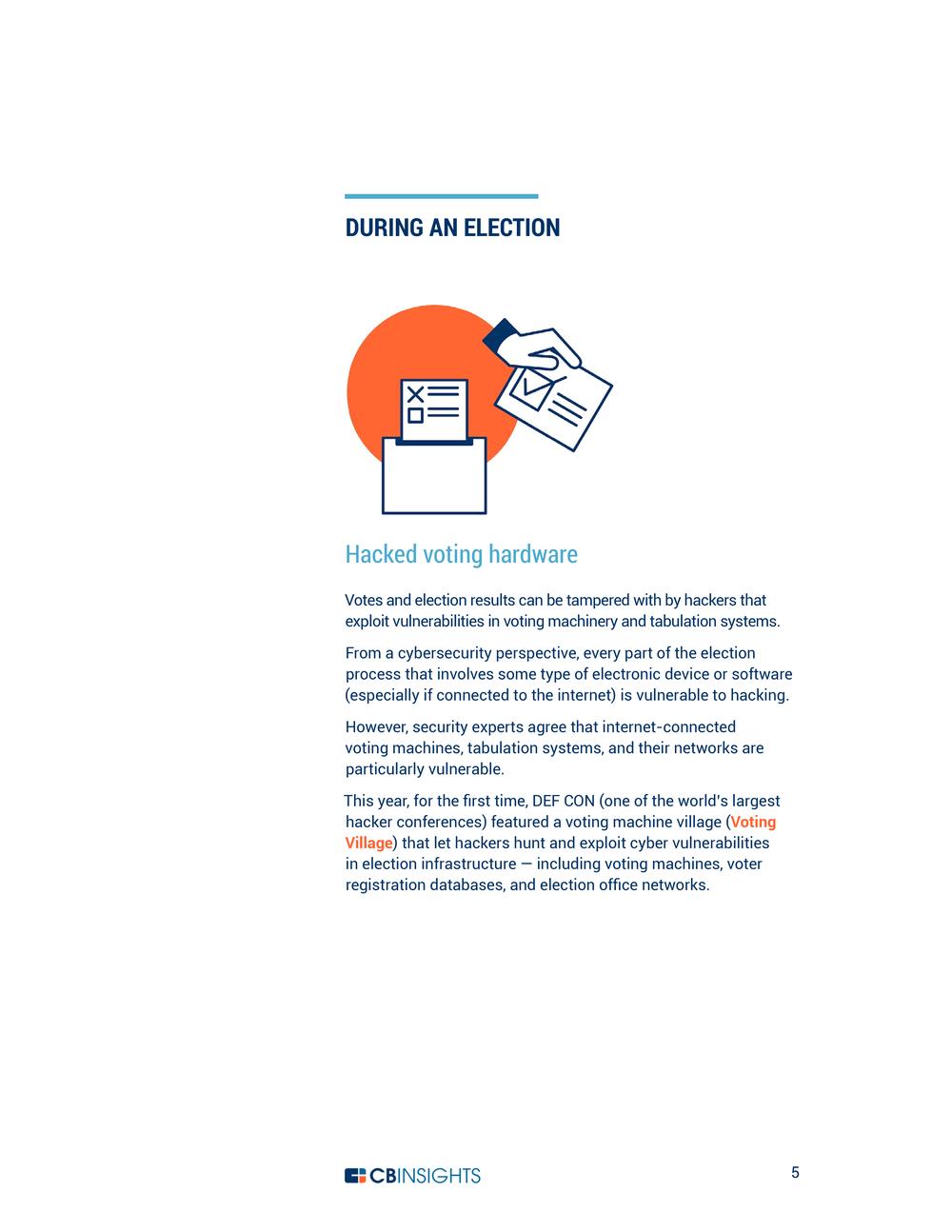 DURING AN ELECTION

Hacked voting hardware

Votes and election results can be tampered with by hackers that exploit vulnerabilities in voting machinery and tabulation systems.

From a cybersecurity perspective, every part of the election process that involves some type of electronic device or software (especially if connected to the internet) is vulnerable to hacking.

However, security experts agree that internet-connected voting machines, tabulation systems, and their networks are particularly vulnerable.

This year, for the first time, DEF CON (one of the world's largest hacker conferences) featured a voting machine village (Voting Village) that let hackers hunt and exploit cyber vulnerabilities in election infrastructure — including voting machines, voter registration databases, and election office networks.

CBINSIGHTS

5